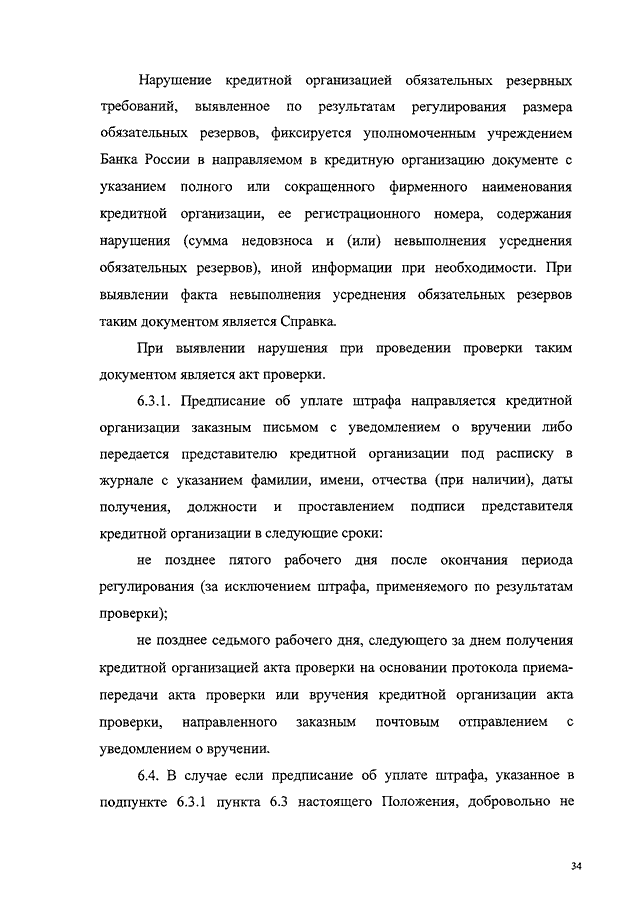 Нарушение кредитной организацией обязательных резервных требований, выявленное по результатам регулирования размера обязательных резервов, фиксируется уполномоченным учреждением Банка России в направляемом в кредитную организацию документе с указанием полного или сокращенного фирменного наименования кредитной организации, ее регистрационного номера, содержания нарушения (сумма недовзноса и (или) невыполнения усреднения обязательных резервов), иной информации при необходимости. При выявлении факта невыполнения усреднения обязательных резервов таким документом является Справка.

При выявлении нарушения при проведении проверки таким документом является акт проверки.

6.3.1. Предписание об уплате штрафа направляется кредитной организации заказным письмом с уведомлением о вручении либо передается представителю кредитной организации под расписку в журнале с указанием фамилии, имени, отчества (при наличии), даты получения, должности и проставлением подписи представителя кредитной организации в следующие сроки:

не позднее пятого рабочего дня после окончания периода регулирования (за исключением штрафа, применяемого по результатам проверки);

не позднее седьмого рабочего дня, следующего за днем получения кредитной организацией акта проверки на основании протокола приема-передачи акта проверки или вручения кредитной организации акта проверки, направленного заказным почтовым отправлением с уведомлением о вручении.

6.4. В случае если предписание об уплате штрафа, указанное в подпункте 6.3.1 пункта 6.3 настоящего Положения, добровольно не

34